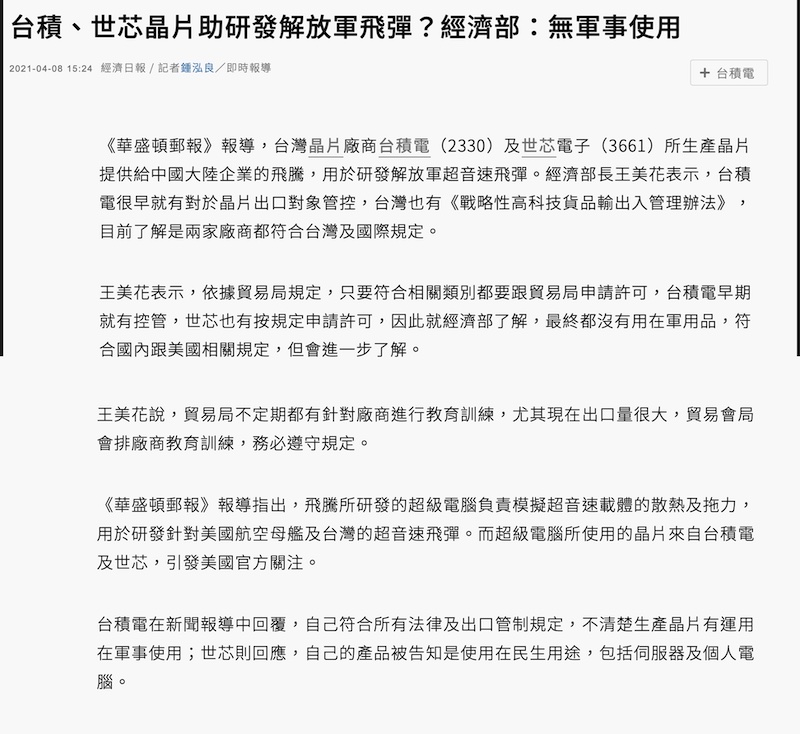 台積、世芯晶片助研發解放軍飛彈？經濟部：無軍事使用

2021-04-08 15:24 經濟日報 / 記者鍾泓良／即時報導

+ 台積電

《華盛頓郵報》報導，台灣晶片廠商台積電（2330）及世芯電子（3661）所生產晶片提供給中國大陸企業的飛騰，用於研發解放軍超音速飛彈。經濟部長王美花表示，台積電很早就有對於晶片出口對象管控，台灣也有《戰略性高科技貨品輸出入管理辦法》，目前了解是兩家廠商都符合台灣及國際規定。

王美花表示，依據貿易局規定，只要符合相關類別都要跟貿易局申請許可，台積電早期就有控管，世芯也有按規定申請許可，因此就經濟部了解，最終都沒有用在軍用品，符合國內跟美國相關規定，但會進一步了解。

王美花說，貿易局不定期都有針對廠商進行教育訓練，尤其現在出口量很大，貿易會局會排廠商教育訓練，務必遵守規定。

《華盛頓郵報》報導指出，飛騰所研發的超級電腦負責模擬超音速載體的散熱及拖力，用於研發針對美國航空母艦及台灣的超音速飛彈。而超級電腦所使用的晶片來自台積電及世芯，引發美國官方關注。

台積電在新聞報導中回覆，自己符合所有法律及出口管制規定，不清楚生產晶片有運用在軍事使用；世芯則回應，自己的產品被告知是使用在民生用途，包括伺服器及個人電腦。